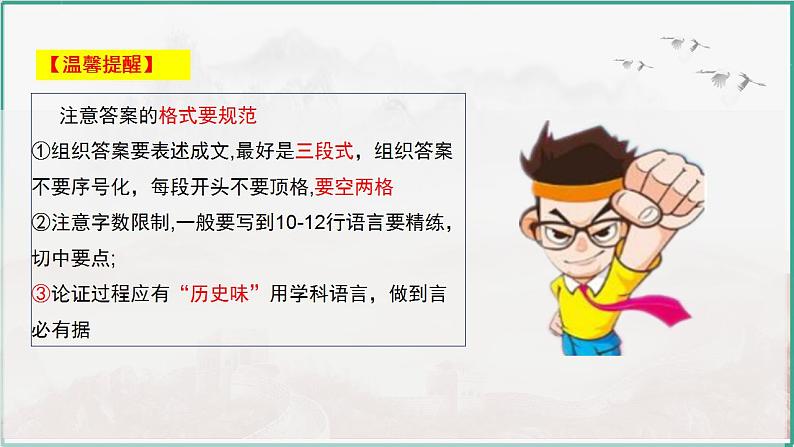 【温馨提醒】

注意答案的格式要规范

①组织答案要表述成文,最好是三段式，组织答案不要序号化，每段开头不要顶格,要空两格

②注意字数限制,一般要写到10-12行语言要精练，切中要点;

③论证过程应有“历史味”用学科语言，做到言必有据